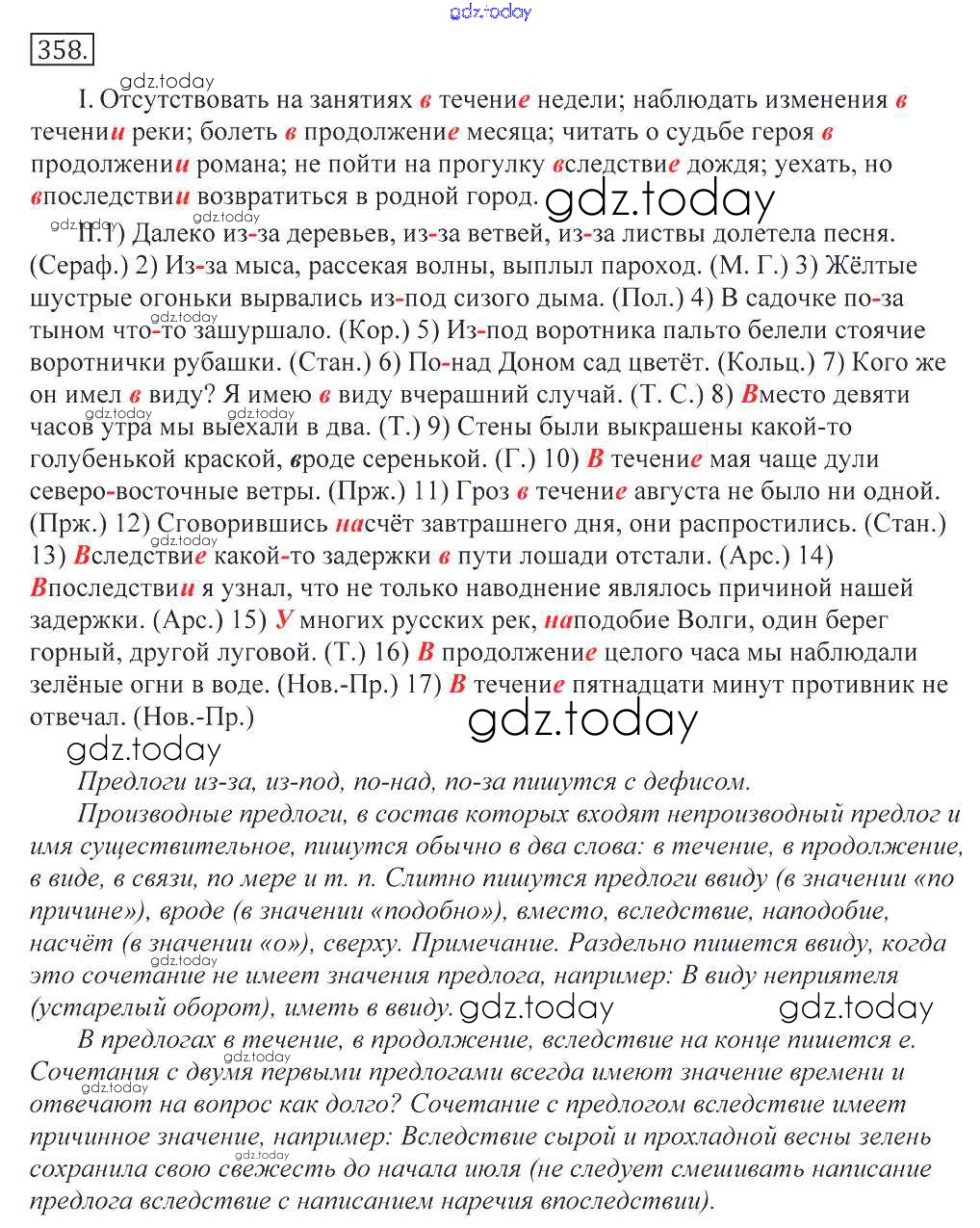 gdz.today

358.

gdz.today

I. Отсутствовать на занятиях в течение недели; наблюдать изменения в течении реки; болеть в продолжение месяца; читать о судьбе героя в продолжении романа; не пойти на прогулку вследствие дождя; уехать, но впоследствии возвратиться в родной город. gdz.today

gdz.today gdz.today

II. 1) Далеко из-за деревьев, из-за ветвей, из-за листвы долетела песня. (Сераф.) 2) Из-за мыса, рассекая волны, выплыл пароход. (М. Г.) 3) Жёлтые шустрые огоньки вырвались из-под сизого дыма. (Пол.) 4) В садочке по-за тыном что-то зашуршало. (Кор.) 5) Из-под воротника пальто белели стоячие воротнички рубашки. (Стан.) 6) По-над Доном сад цветёт. (Кольц.) 7) Кого же он имел в виду? Я имею в виду вчерашний случай. (Т. С.) 8) Вместо девяти часов утра мы выехали в два. (Т.) 9) Стены были выкрашены какой-то голубенькой краской, вроде серенькой. (Г.) 10) В течение мая чаще дули северо-восточные ветры. (Прж.) 11) Гроз в течение августа не было ни одной. (Прж.) 12) Сговорившись насчёт завтрашнего дня, они распростились. (Стан.) 13) Вследствие какой-то задержки в пути лошади отстали. (Арс.) 14) Впоследствии я узнал, что не только наводнение являлось причиной нашей задержки. (Арс.) 15) У многих русских рек, наподобие Волги, один берег горный, другой луговой. (Т.) 16) В продолжение целого часа мы наблюдали зелёные огни в воде. (Нов.-Пр.) 17) В течение пятнадцати минут противник не отвечал. (Нов.-Пр.)

gdz.today

gdz.today

Предлоги из-за, из-под, по-над, по-за пишутся с дефисом.

Производные предлоги, в состав которых входят непроизводный предлог и имя существительное, пишутся обычно в два слова: в течение, в продолжение, в виде, в связи, по мере и т. п. Слитно пишутся предлоги ввиду (в значении «по причине»), вроде (в значении «подобно»), вместо, вследствие, наподобие, насчёт (в значении «о»), сверху. Примечание. Раздельно пишется ввиду, когда это сочетание не имеет значения предлога, например: В виду неприятеля (устарелый оборот), иметь в ввиду. gdz.today gdz.today

В предлогах в течение, в продолжение, вследствие на конце пишется е. Сочетания с двумя первыми предлогами всегда имеют значение времени и отвечают на вопрос как долго? Сочетание с предлогом вследствие имеет причинное значение, например: Вследствие сырой и прохладной весны зелень сохранила свою свежесть до начала июля (не следует смешивать написание предлога вследствие с написанием наречия впоследствии).